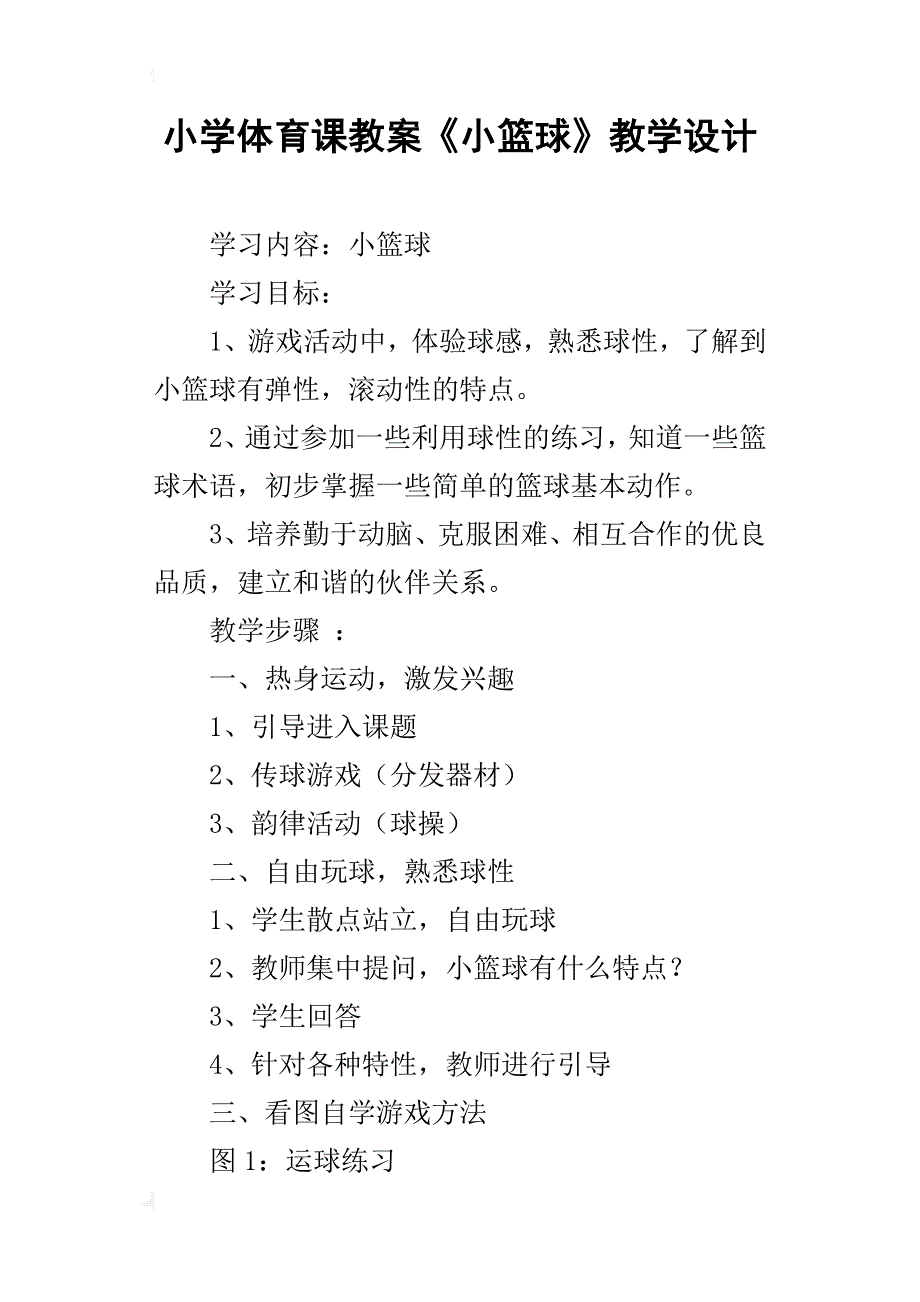 小学体育课教案《小篮球》教学设计

学习内容：小篮球

学习目标：

1、游戏活动中，体验球感，熟悉球性，了解到小篮球有弹性，滚动性的特点。

2、通过参加一些利用球性的练习，知道一些篮球术语，初步掌握一些简单的篮球基本动作。

3、培养勤于动脑、克服困难、相互合作的优良品质，建立和谐的伙伴关系。

教学步骤 ：

一、热身运动，激发兴趣

1、引导进入课题

2、传球游戏（分发器材）

3、韵律活动（球操）

二、自由玩球，熟悉球性

1、学生散点站立，自由玩球

2、教师集中提问，小篮球有什么特点？

3、学生回答

4、针对各种特性，教师进行引导

三、看图自学游戏方法

图 1：运球练习